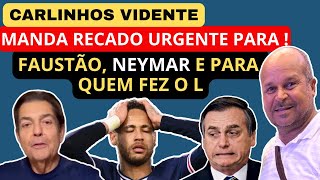 CARLINHOS VIDENTE

MANDA RECADO URGENTE PARA !

FAUSTÃO, NEYMAR E PARA QUEM FEZ O L